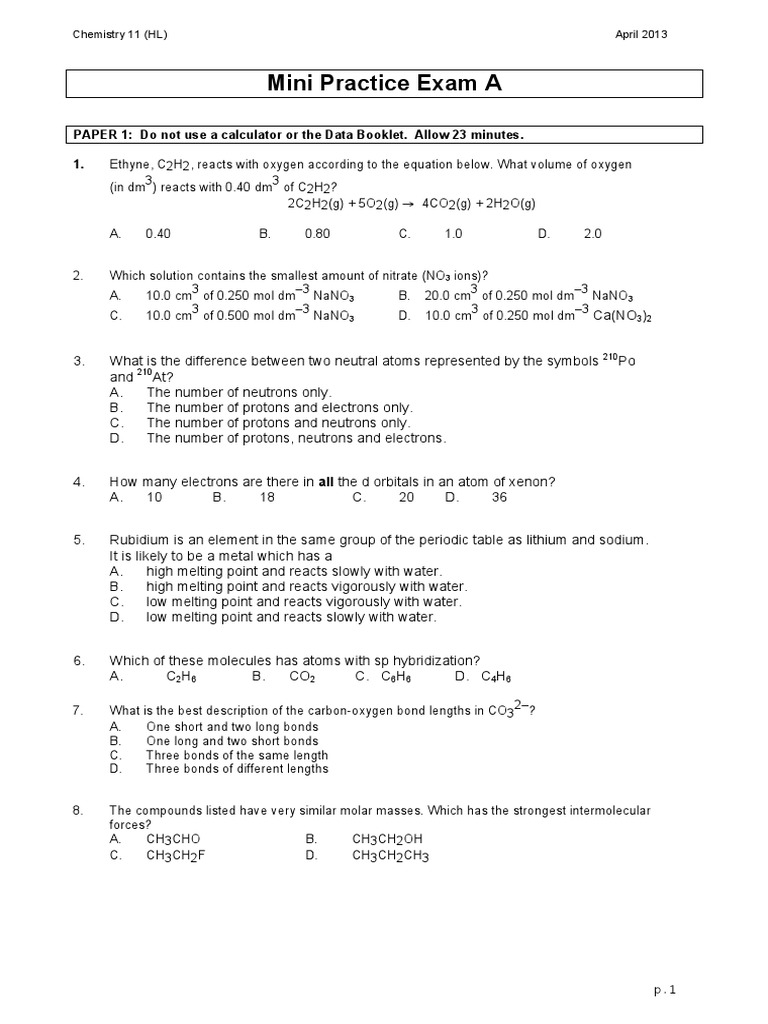 Chemistry 11 (HL)

April 2013

Mini Practice Exam A

PAPER 1: Do not use a calculator or the Data Booklet. Allow 23 minutes.

1. Ethyne, $C_2H_2$, reacts with oxygen according to the equation below. What volume of oxygen (in $dm^3$) reacts with 0.40 $dm^3$ of $C_2H_2$?
$2C_2H_2(g) + 5O_2(g) \rightarrow 4CO_2(g) + 2H_2O(g)$

A. 0.40 B. 0.80 C. 1.0 D. 2.0

2. Which solution contains the smallest amount of nitrate ($NO_3$ ions)?
A. 10.0 $cm^3$ of 0.250 mol $dm^{-3}$ $NaNO_3$
B. 20.0 $cm^3$ of 0.250 mol $dm^{-3}$ $NaNO_3$
C. 10.0 $cm^3$ of 0.500 mol $dm^{-3}$ $NaNO_3$
D. 10.0 $cm^3$ of 0.250 mol $dm^{-3}$ $Ca(NO_3)_2$

3. What is the difference between two neutral atoms represented by the symbols $^{210}Po$ and $^{210}At$?
A. The number of neutrons only.
B. The number of protons and electrons only.
C. The number of protons and neutrons only.
D. The number of protons, neutrons and electrons.

4. How many electrons are there in all the d orbitals in an atom of xenon?
A. 10 B. 18 C. 20 D. 36

5. Rubidium is an element in the same group of the periodic table as lithium and sodium. It is likely to be a metal which has a
A. high melting point and reacts slowly with water.
B. high melting point and reacts vigorously with water.
C. low melting point and reacts vigorously with water.
D. low melting point and reacts slowly with water.

6. Which of these molecules has atoms with sp hybridization?
A. $C_2H_6$ B. $CO_2$ C. $C_6H_6$ D. $C_4H_6$

7. What is the best description of the carbon-oxygen bond lengths in $CO_3^{2-}$?
A. One short and two long bonds
B. One long and two short bonds
C. Three bonds of the same length
D. Three bonds of different lengths

8. The compounds listed have very similar molar masses. Which has the strongest intermolecular forces?
A. $CH_3CHO$
B. $CH_3CH_2OH$
C. $CH_3CH_2F$
D. $CH_3CH_2CH_3$

p. 1